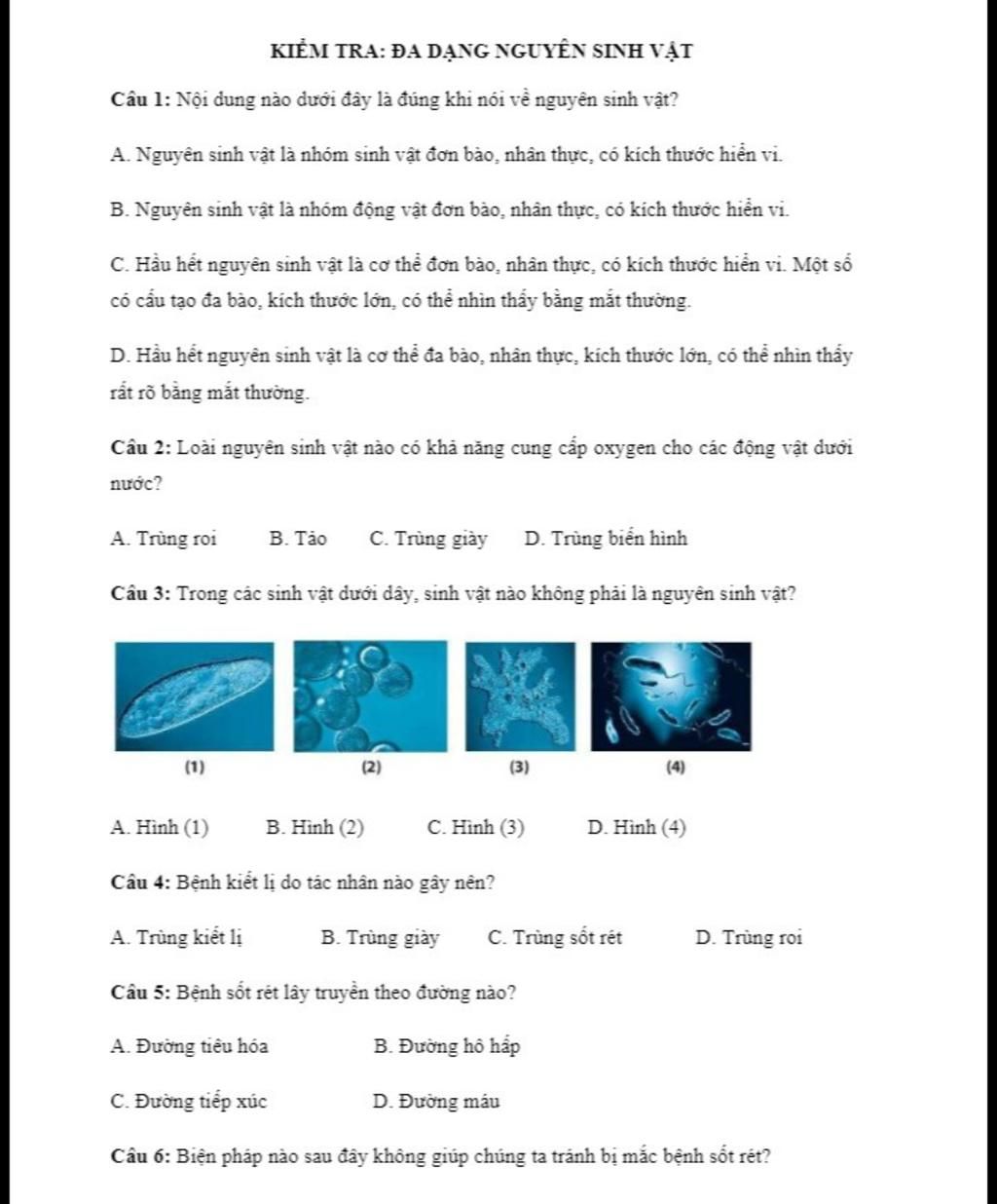 KIỂM TRA: ĐA DẠNG NGUYÊN SINH VẬT

Câu 1: Nội dung nào dưới đây là đúng khi nói về nguyên sinh vật?

A. Nguyên sinh vật là nhóm sinh vật đơn bào, nhân thực, có kích thước hiển vi.

B. Nguyên sinh vật là nhóm động vật đơn bào, nhân thực, có kích thước hiển vi.

C. Hầu hết nguyên sinh vật là cơ thể đơn bào, nhân thực, có kích thước hiển vi. Một số có cấu tạo đa bào, kích thước lớn, có thể nhìn thấy bằng mắt thường.

D. Hầu hết nguyên sinh vật là cơ thể đa bào, nhân thực, kích thước lớn, có thể nhìn thấy rất rõ bằng mắt thường.

Câu 2: Loài nguyên sinh vật nào có khả năng cung cấp oxygen cho các động vật dưới nước?

A. Trùng roi B. Tảo C. Trùng giày D. Trùng biến hình

Câu 3: Trong các sinh vật dưới dây, sinh vật nào không phải là nguyên sinh vật?

(1) (2) (3) (4)

A. Hình (1) B. Hình (2) C. Hình (3) D. Hình (4)

Câu 4: Bệnh kiết lị do tác nhân nào gây nên?

A. Trùng kiết lị B. Trùng giày C. Trùng sốt rét D. Trùng roi

Câu 5: Bệnh sốt rét lây truyền theo đường nào?

A. Đường tiêu hóa B. Đường hô hấp

C. Đường tiếp xúc D. Đường máu

Câu 6: Biện pháp nào sau đây không giúp chúng ta tránh bị mắc bệnh sốt rét?